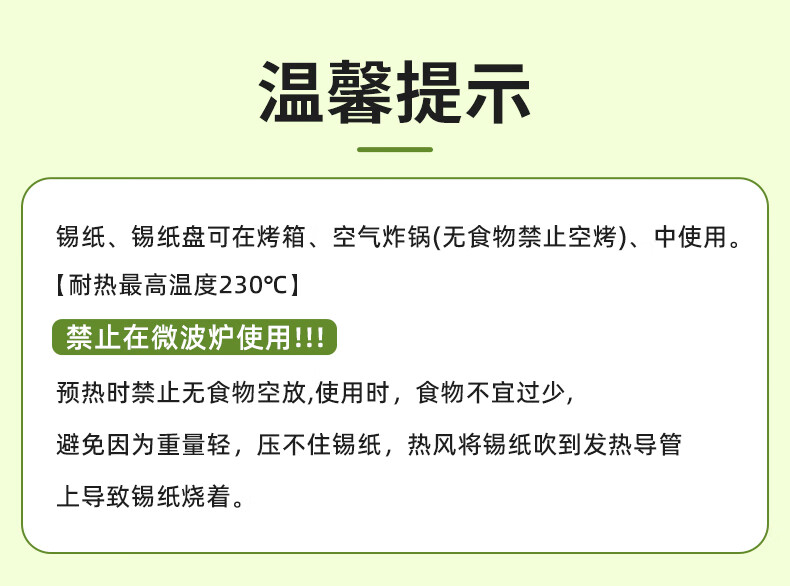 温馨提示

锡纸、锡纸盘可在烤箱、空气炸锅(无食物禁止空烤)、中使用。

【耐热最高温度230℃】

禁止在微波炉使用!!!

预热时禁止无食物空放,使用时，食物不宜过少,避免因为重量轻，压不住锡纸，热风将锡纸吹到发热导管上导致锡纸烧着。